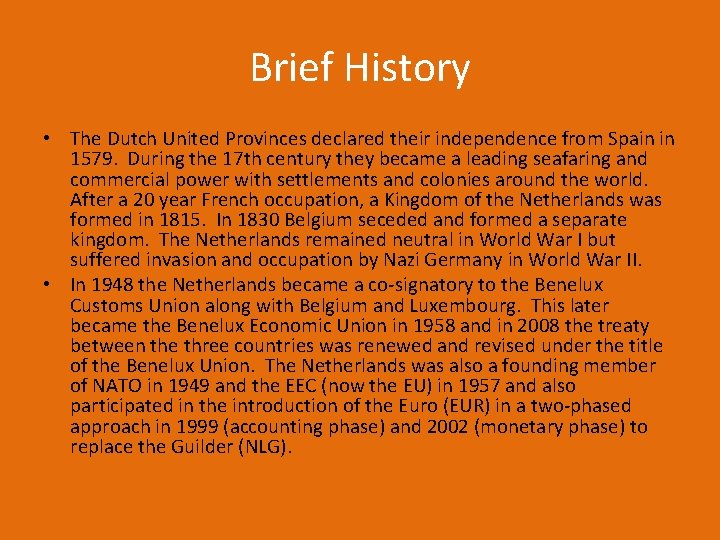 Brief History

• The Dutch United Provinces declared their independence from Spain in 1579. During the 17th century they became a leading seafaring and commercial power with settlements and colonies around the world. After a 20 year French occupation, a Kingdom of the Netherlands was formed in 1815. In 1830 Belgium seceded and formed a separate kingdom. The Netherlands remained neutral in World War I but suffered invasion and occupation by Nazi Germany in World War II.

• In 1948 the Netherlands became a co-signatory to the Benelux Customs Union along with Belgium and Luxembourg. This later became the Benelux Economic Union in 1958 and in 2008 the treaty between the three countries was renewed and revised under the title of the Benelux Union. The Netherlands was also a founding member of NATO in 1949 and the EEC (now the EU) in 1957 and also participated in the introduction of the Euro (EUR) in a two-phased approach in 1999 (accounting phase) and 2002 (monetary phase) to replace the Guilder (NLG).